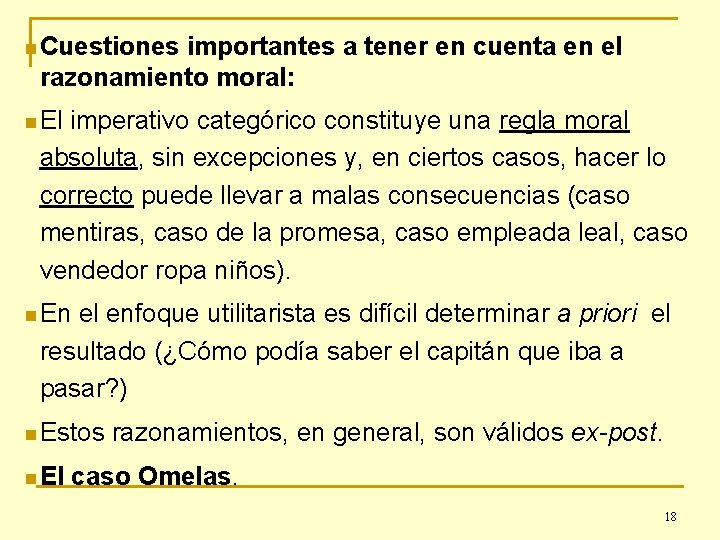 Cuestiones importantes a tener en cuenta en el razonamiento moral:

El imperativo categórico constituye una regla moral absoluta, sin excepciones y, en ciertos casos, hacer lo correcto puede llevar a malas consecuencias (caso mentiras, caso de la promesa, caso empleada leal, caso vendedor ropa niños).

En el enfoque utilitarista es difícil determinar a priori el resultado (¿Cómo podía saber el capitán que iba a pasar?)

Estos razonamientos, en general, son válidos ex-post.

El caso Omelas.

18